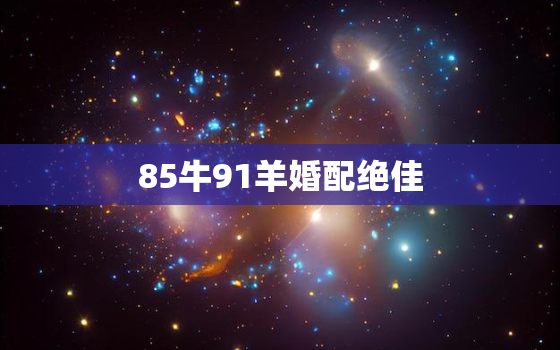 85牛91羊婚配绝佳